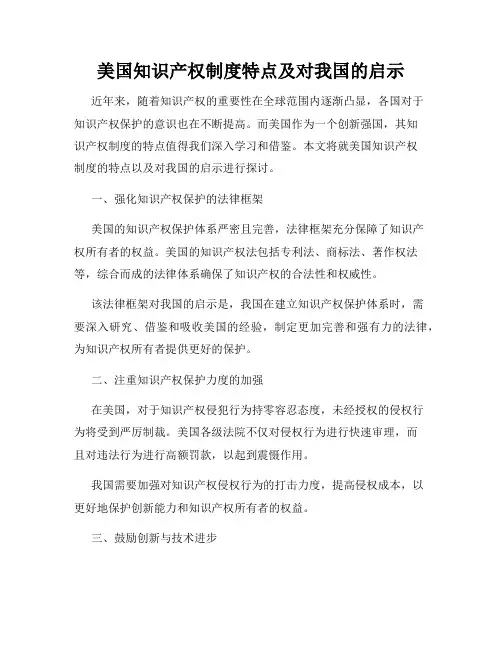 美国知识产权制度特点及对我国的启示

近年来，随着知识产权的重要性在全球范围内逐渐凸显，各国对于知识产权保护的意识也在不断提高。而美国作为一个创新强国，其知识产权制度的特点值得我们深入学习和借鉴。本文将就美国知识产权制度的特点以及对我国的启示进行探讨。

一、强化知识产权保护的法律框架

美国的知识产权保护体系严密且完善，法律框架充分保障了知识产权所有者的权益。美国的知识产权法包括专利法、商标法、著作权法等，综合而成的法律体系确保了知识产权的合法性和权威性。

该法律框架对我国的启示是，我国在建立知识产权保护体系时，需要深入研究、借鉴和吸收美国的经验，制定更加完善和强有力的法律，为知识产权所有者提供更好的保护。

二、注重知识产权保护力度的加强

在美国，对于知识产权侵犯行为持零容忍态度，未经授权的侵权行为将受到严厉制裁。美国各级法院不仅对侵权行为进行快速审理，而且对违法行为进行高额罚款，以起到震慑作用。

我国需要加强对知识产权侵权行为的打击力度，提高侵权成本，以更好地保护创新能力和知识产权所有者的权益。

三、鼓励创新与技术进步